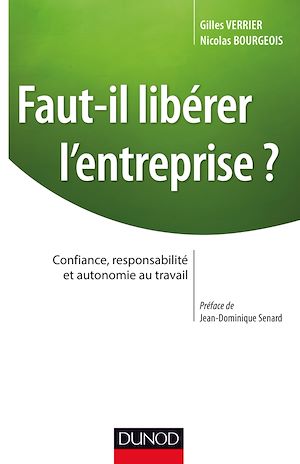 Gilles VERRIER
Nicolas BOURGEOIS

Faut-il libérer l'entreprise ?

Confiance, responsabilité et autonomie au travail

Préface de
Jean-Dominique Senard

DUNOD